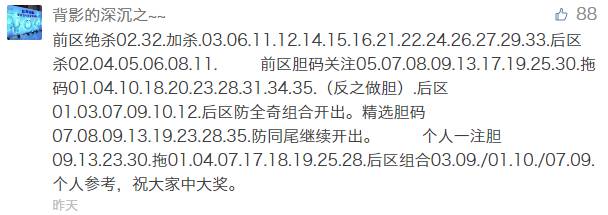 背影的深沉之~~

88

前区绝杀02.32.加杀.03.06.11.12.14.15.16.21.22.24.26.27.29.33.后区杀02.04.05.06.08.11.　　前区胆码关注05.07.08.09.13.17.19.25.30.拖码01.04.10.18.20.23.28.31.34.35.（反之做胆）.后区01.03.07.09.10.12.后区防全奇组合开出。精选胆码07.08.09.13.19.23.28.35.防同尾继续开出。　　个人一注胆09.13.23.30.拖01.04.07.17.18.19.25.28.后区组合03.09./01.10./07.09.个人参考，祝大家中大奖。

昨天